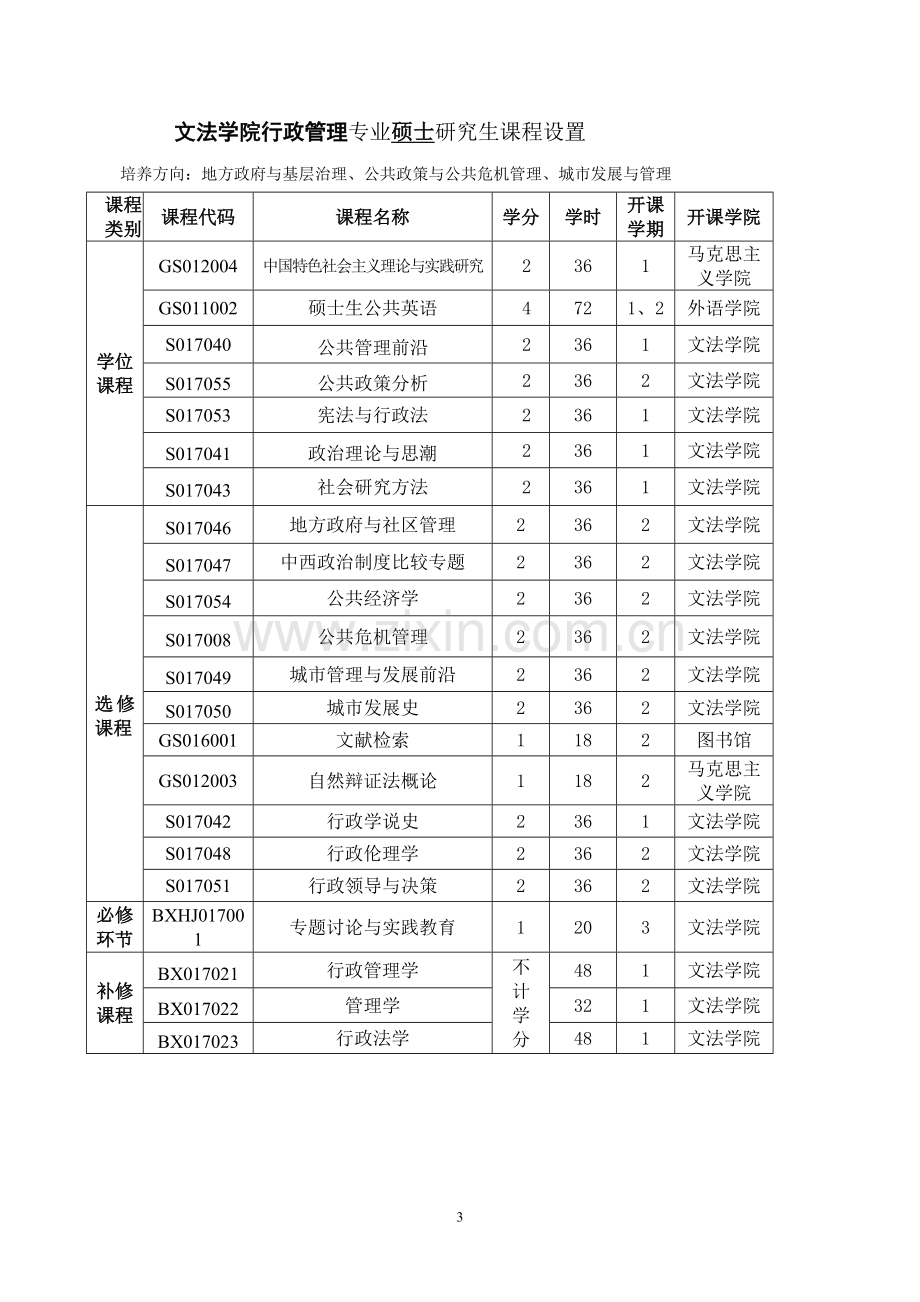 文法学院行政管理专业硕士研究生课程设置

培养方向：地方政府与基层治理、公共政策与公共危机管理、城市发展与管理

| 课程类别 | 课程代码 | 课程名称 | 学分 | 学时 | 开课学期 | 开课学院 |
|---|---|---|---|---|---|---|
| 学位课程 | GS012004 | 中国特色社会主义理论与实践研究 | 2 | 36 | 1 | 马克思主义学院 |
| | GS011002 | 硕士生公共英语 | 4 | 72 | 1、2 | 外语学院 |
| | S017040 | 公共管理前沿 | 2 | 36 | 1 | 文法学院 |
| | S017055 | 公共政策分析 | 2 | 36 | 2 | 文法学院 |
| | S017053 | 宪法与行政法 | 2 | 36 | 1 | 文法学院 |
| | S017041 | 政治理论与思潮 | 2 | 36 | 1 | 文法学院 |
| | S017043 | 社会研究方法 | 2 | 36 | 1 | 文法学院 |
| 选修课程 | S017046 | 地方政府与社区管理 | 2 | 36 | 2 | 文法学院 |
| | S017047 | 中西政治制度比较专题 | 2 | 36 | 2 | 文法学院 |
| | S017054 | 公共经济学 | 2 | 36 | 2 | 文法学院 |
| | S017008 | 公共危机管理 | 2 | 36 | 2 | 文法学院 |
| | S017049 | 城市管理与发展前沿 | 2 | 36 | 2 | 文法学院 |
| | S017050 | 城市发展史 | 2 | 36 | 2 | 文法学院 |
| | GS016001 | 文献检索 | 1 | 18 | 2 | 图书馆 |
| | GS012003 | 自然辩证法概论 | 1 | 18 | 2 | 马克思主义学院 |
| | S017042 | 行政学说史 | 2 | 36 | 1 | 文法学院 |
| | S017048 | 行政伦理学 | 2 | 36 | 2 | 文法学院 |
| | S017051 | 行政领导与决策 | 2 | 36 | 2 | 文法学院 |
| 必修环节 | BXHJ017001 | 专题讨论与实践教育 | 1 | 20 | 3 | 文法学院 |
| 补修课程 | BX017021 | 行政管理学 | 不计学分 | 48 | 1 | 文法学院 |
| | BX017022 | 管理学 | | 32 | 1 | 文法学院 |
| | BX017023 | 行政法学 | | 48 | 1 | 文法学院 |

3

www.zixin.com.cn